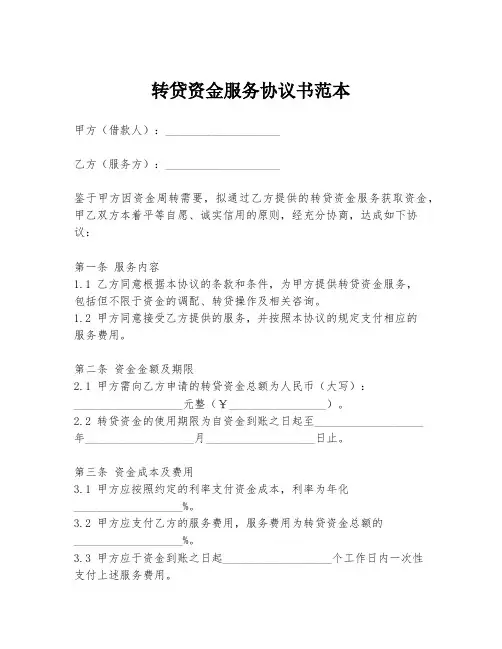 转贷资金服务协议书范本

甲方（借款人）：____________________

乙方（服务方）：____________________

鉴于甲方因资金周转需要，拟通过乙方提供的转贷资金服务获取资金，甲乙双方本着平等自愿、诚实信用的原则，经充分协商，达成如下协议：

第一条 服务内容
1.1 乙方同意根据本协议的条款和条件，为甲方提供转贷资金服务，包括但不限于资金的调配、转贷操作及相关咨询。
1.2 甲方同意接受乙方提供的服务，并按照本协议的规定支付相应的服务费用。

第二条 资金金额及期限
2.1 甲方需向乙方申请的转贷资金总额为人民币（大写）：____________________元整（¥____________________）。
2.2 转贷资金的使用期限为自资金到账之日起至____________________年____________________月____________________日止。

第三条 资金成本及费用
3.1 甲方应按照约定的利率支付资金成本，利率为年化____________________%。
3.2 甲方应支付乙方的服务费用，服务费用为转贷资金总额的____________________%。
3.3 甲方应于资金到账之日起____________________个工作日内一次性支付上述服务费用。